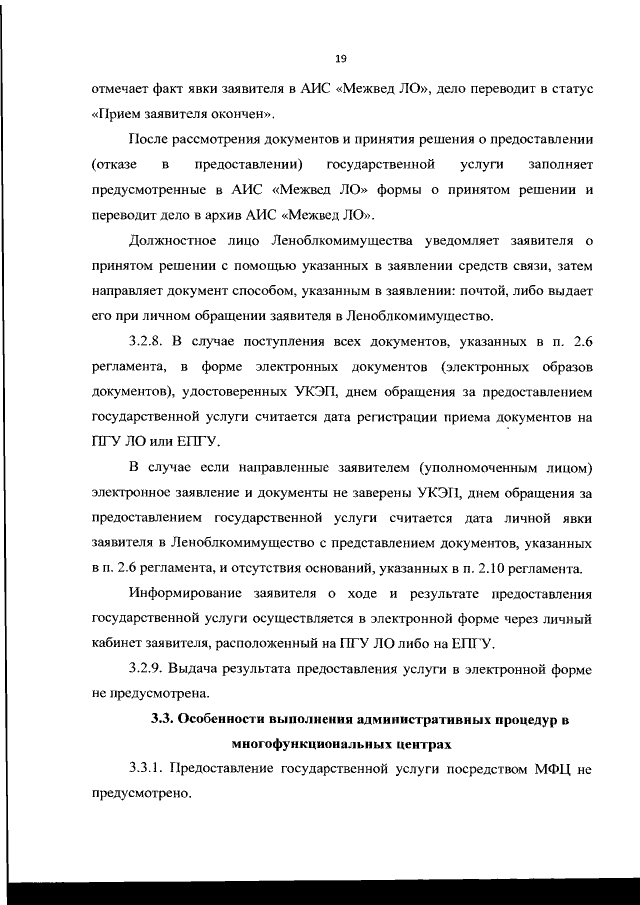 19

отмечает факт явки заявителя в АИС «Межвед ЛО», дело переводит в статус «Прием заявителя окончен».

После рассмотрения документов и принятия решения о предоставлении (отказе в предоставлении) государственной услуги заполняет предусмотренные в АИС «Межвед ЛО» формы о принятом решении и переводит дело в архив АИС «Межвед ЛО».

Должностное лицо Леноблкомимущества уведомляет заявителя о принятом решении с помощью указанных в заявлении средств связи, затем направляет документ способом, указанным в заявлении: почтой, либо выдает его при личном обращении заявителя в Леноблкомимущество.

3.2.8. В случае поступления всех документов, указанных в п. 2.6 регламента, в форме электронных документов (электронных образов документов), удостоверенных УКЭП, днем обращения за предоставлением государственной услуги считается дата регистрации приема документов на ПГУ ЛО или ЕПГУ.

В случае если направленные заявителем (уполномоченным лицом) электронное заявление и документы не заверены УКЭП, днем обращения за предоставлением государственной услуги считается дата личной явки заявителя в Леноблкомимущество с представлением документов, указанных в п. 2.6 регламента, и отсутствия оснований, указанных в п. 2.10 регламента.

Информирование заявителя о ходе и результате предоставления государственной услуги осуществляется в электронной форме через личный кабинет заявителя, расположенный на ПГУ ЛО либо на ЕПГУ.

3.2.9. Выдача результата предоставления услуги в электронной форме не предусмотрена.

3.3. Особенности выполнения административных процедур в многофункциональных центрах

3.3.1. Предоставление государственной услуги посредством МФЦ не предусмотрено.